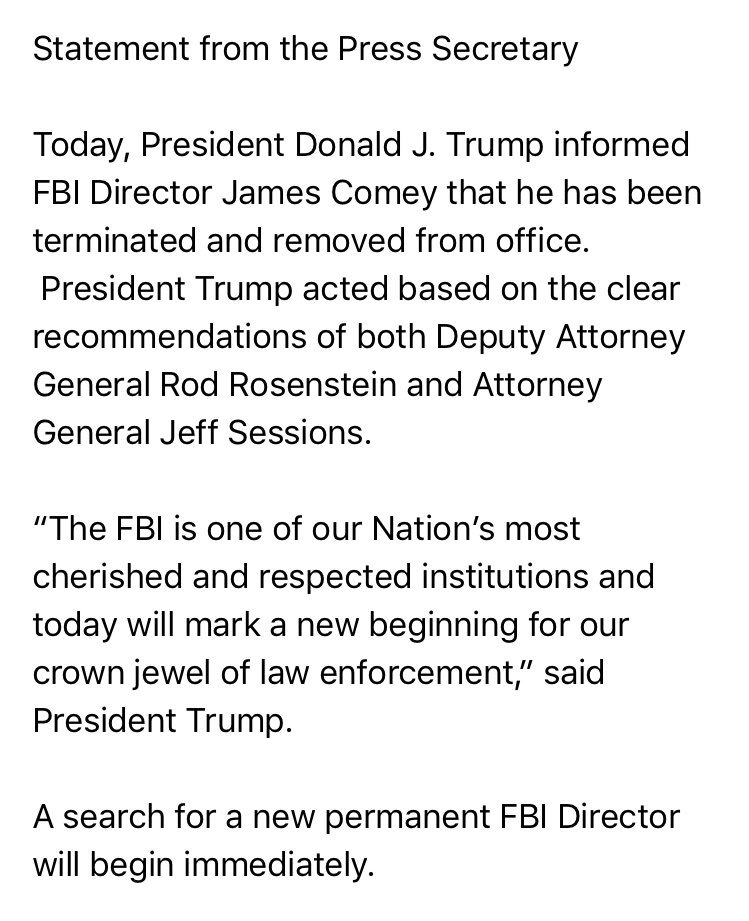 Statement from the Press Secretary

Today, President Donald J. Trump informed FBI Director James Comey that he has been terminated and removed from office. President Trump acted based on the clear recommendations of both Deputy Attorney General Rod Rosenstein and Attorney General Jeff Sessions.

“The FBI is one of our Nation’s most cherished and respected institutions and today will mark a new beginning for our crown jewel of law enforcement,” said President Trump.

A search for a new permanent FBI Director will begin immediately.